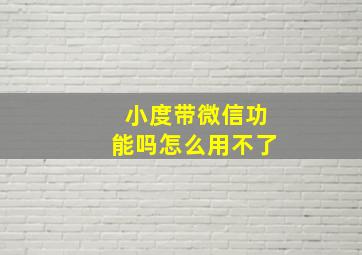 小度带微信功能吗怎么用不了